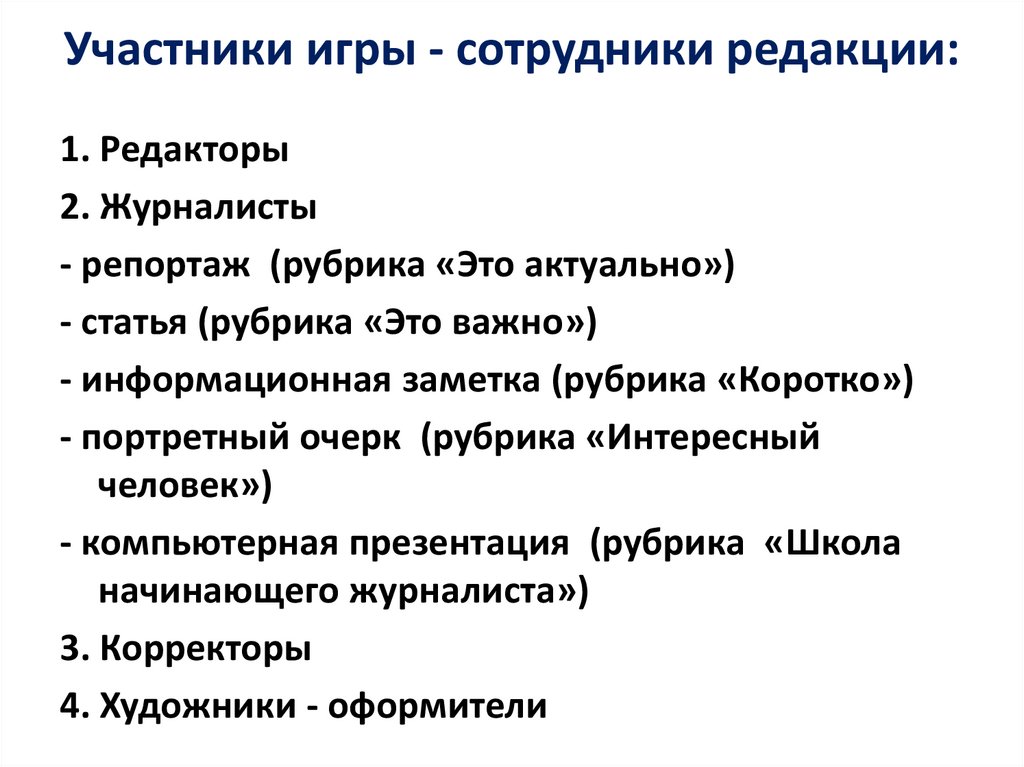 Участники игры - сотрудники редакции:

1. Редакторы

2. Журналисты

- репортаж (рубрика «Это актуально»)

- статья (рубрика «Это важно»)

- информационная заметка (рубрика «Коротко»)

- портретный очерк (рубрика «Интересный человек»)

- компьютерная презентация (рубрика «Школа начинающего журналиста»)

3. Корректоры

4. Художники - оформители